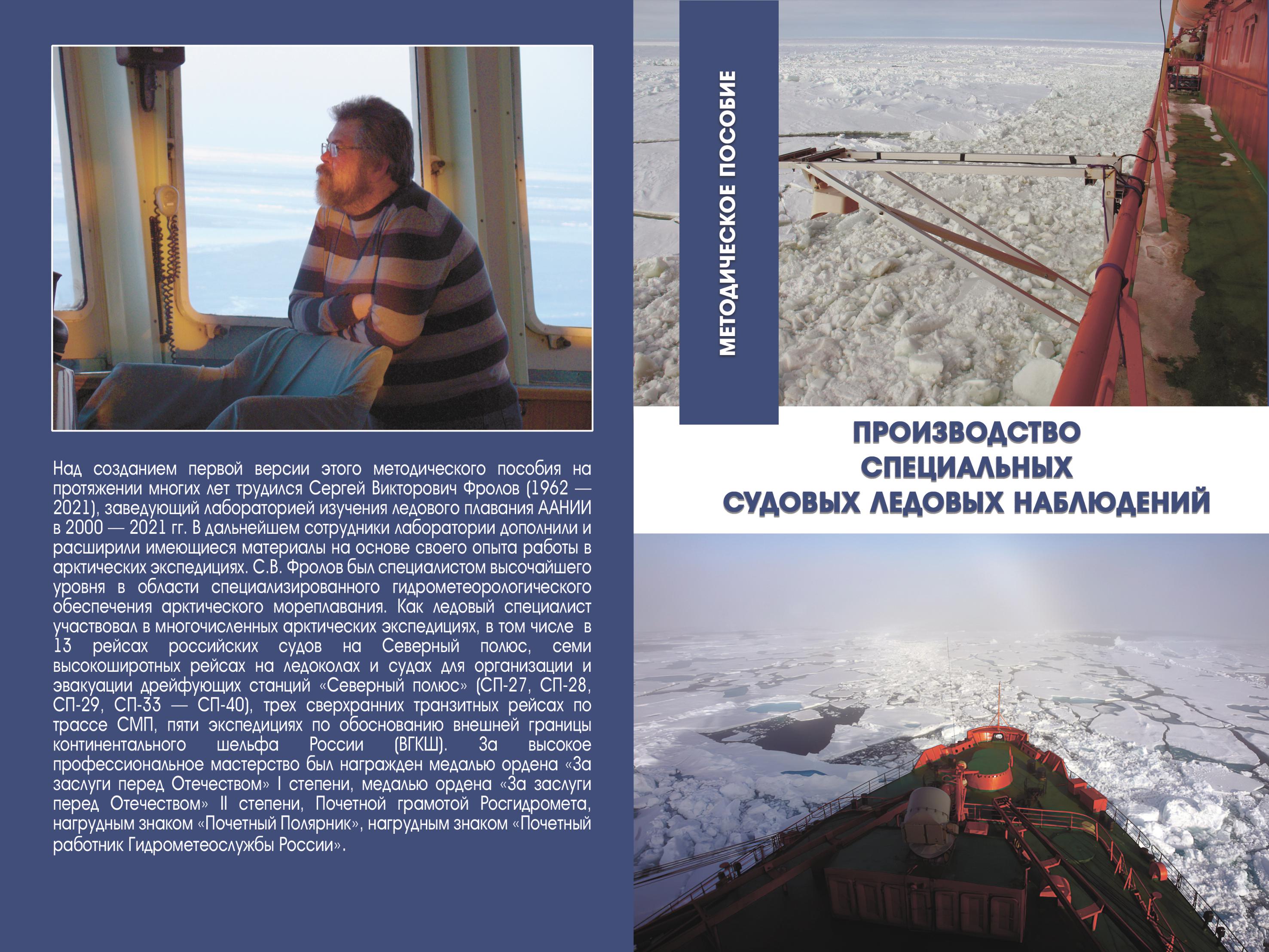 Над созданием первой версии этого методического пособия на протяжении многих лет трудился Сергей Викторович Фролов (1962 — 2021), заведующий лабораторией изучения ледового плавания ААНИИ в 2000 — 2021 гг. В дальнейшем сотрудники лаборатории дополнили и расширили имеющиеся материалы на основе своего опыта работы в арктических экспедициях. С.В. Фролов был специалистом высочайшего уровня в области специализированного гидрометеорологического обеспечения арктического мореплавания. Как ледовый специалист участвовал в многочисленных арктических экспедициях, в том числе в 13 рейсах российских судов на Северный полюс, семи высокоширотных рейсах на ледоколах и судах для организации и эвакуации дрейфующих станций «Северный полюс» (СП-27, СП-28, СП-29, СП-33 — СП-40), трех сверхранних транзитных рейсах по трассе СМП, пяти экспедициях по обоснованию внешней границы континентального шельфа России (ВГКШ). За высокое профессиональное мастерство был награжден медалью ордена «За заслуги перед Отечеством» I степени, медалью ордена «За заслуги перед Отечеством» II степени, Почетной грамотой Росгидромета, нагрудным знаком «Почетный Полярник», нагрудным знаком «Почетный работник Гидрометеослужбы России».

МЕТОДИЧЕСКОЕ ПОСОБИЕ

ПРОИЗВОДСТВО
СПЕЦИАЛЬНЫХ
СУДОВЫХ ЛЕДОВЫХ НАБЛЮДЕНИЙ